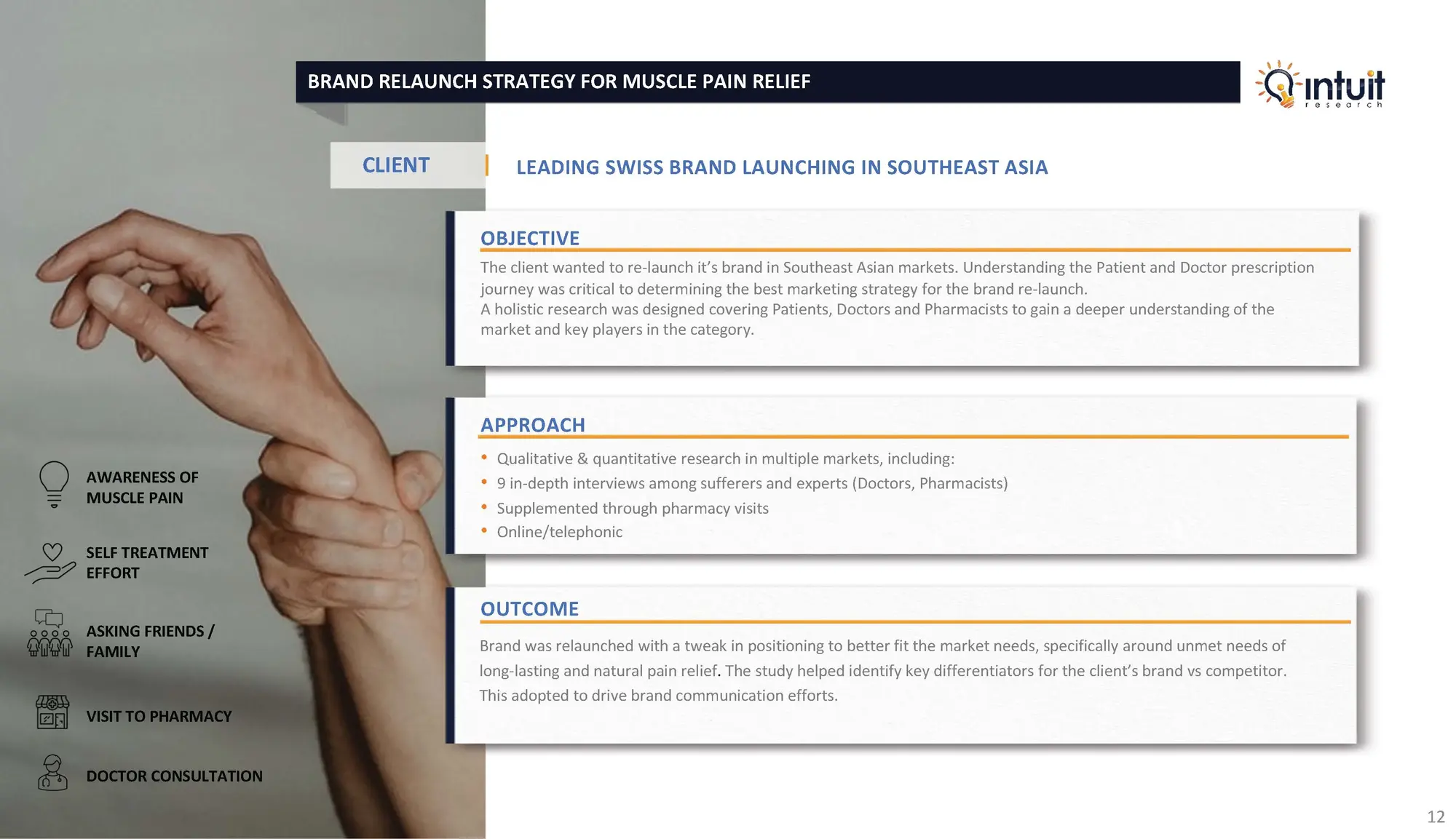 BRAND RELAUNCH STRATEGY FOR MUSCLE PAIN RELIEF

intuit
research

CLIENT

LEADING SWISS BRAND LAUNCHING IN SOUTHEAST ASIA

OBJECTIVE

The client wanted to re-launch it's brand in Southeast Asian markets. Understanding the Patient and Doctor prescription journey was critical to determining the best marketing strategy for the brand re-launch.
A holistic research was designed covering Patients, Doctors and Pharmacists to gain a deeper understanding of the market and key players in the category.

APPROACH

• Qualitative & quantitative research in multiple markets, including:
• 9 in-depth interviews among sufferers and experts (Doctors, Pharmacists)
• Supplemented through pharmacy visits
• Online/telephonic

OUTCOME

Brand was relaunched with a tweak in positioning to better fit the market needs, specifically around unmet needs of long-lasting and natural pain relief. The study helped identify key differentiators for the client's brand vs competitor. This adopted to drive brand communication efforts.

AWARENESS OF
MUSCLE PAIN

SELF TREATMENT
EFFORT

ASKING FRIENDS /
FAMILY

VISIT TO PHARMACY

DOCTOR CONSULTATION

12